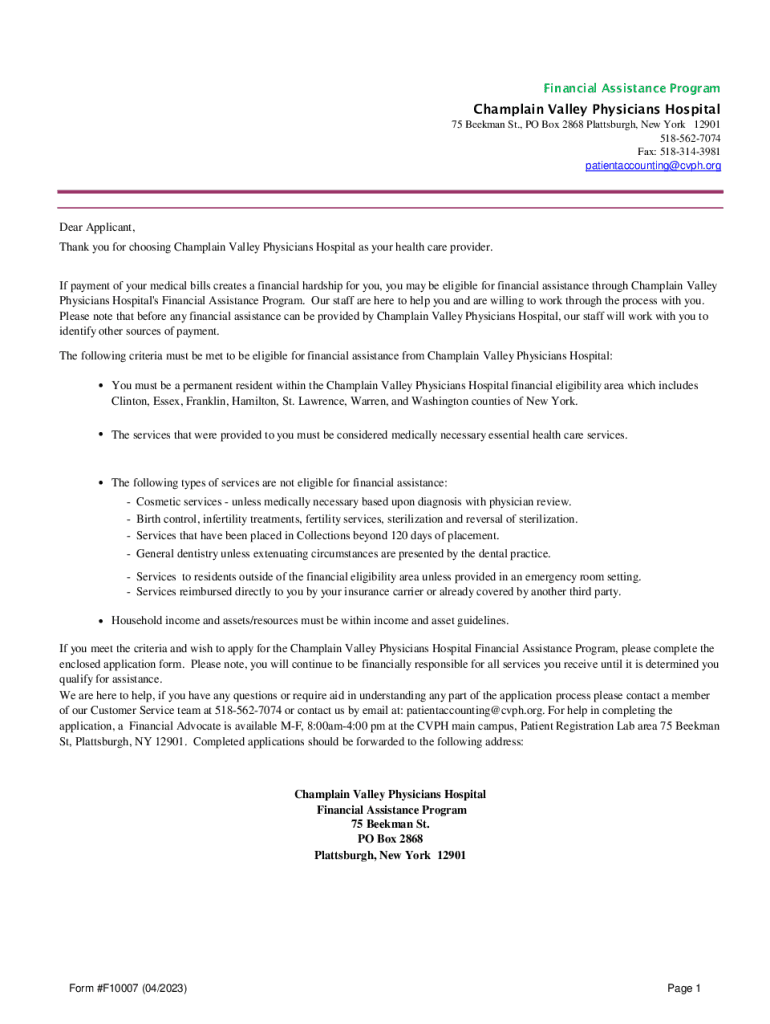 Financial Assistance Program

Champlain Valley Physicians Hospital

75 Beekman St., PO Box 2868 Plattsburgh, New York 12901
518-562-7074
Fax: 518-314-3981
patientaccounting@cvph.org

Dear Applicant,

Thank you for choosing Champlain Valley Physicians Hospital as your health care provider.

If payment of your medical bills creates a financial hardship for you, you may be eligible for financial assistance through Champlain Valley Physicians Hospital's Financial Assistance Program. Our staff are here to help you and are willing to work through the process with you. Please note that before any financial assistance can be provided by Champlain Valley Physicians Hospital, our staff will work with you to identify other sources of payment.

The following criteria must be met to be eligible for financial assistance from Champlain Valley Physicians Hospital:

• You must be a permanent resident within the Champlain Valley Physicians Hospital financial eligibility area which includes Clinton, Essex, Franklin, Hamilton, St. Lawrence, Warren, and Washington counties of New York.

• The services that were provided to you must be considered medically necessary essential health care services.

• The following types of services are not eligible for financial assistance:
- Cosmetic services - unless medically necessary based upon diagnosis with physician review.
- Birth control, infertility treatments, fertility services, sterilization and reversal of sterilization.
- Services that have been placed in Collections beyond 120 days of placement.
- General dentistry unless extenuating circumstances are presented by the dental practice.
- Services to residents outside of the financial eligibility area unless provided in an emergency room setting.
- Services reimbursed directly to you by your insurance carrier or already covered by another third party.

• Household income and assets/resources must be within income and asset guidelines.

If you meet the criteria and wish to apply for the Champlain Valley Physicians Hospital Financial Assistance Program, please complete the enclosed application form. Please note, you will continue to be financially responsible for all services you receive until it is determined you qualify for assistance.
We are here to help, if you have any questions or require aid in understanding any part of the application process please contact a member of our Customer Service team at 518-562-7074 or contact us by email at: patientaccounting@cvph.org. For help in completing the application, a Financial Advocate is available M-F, 8:00am-4:00 pm at the CVPH main campus, Patient Registration Lab area 75 Beekman St, Plattsburgh, NY 12901. Completed applications should be forwarded to the following address:

Champlain Valley Physicians Hospital
Financial Assistance Program
75 Beekman St.
PO Box 2868
Plattsburgh, New York 12901

Form #F10007 (04/2023)

Page 1